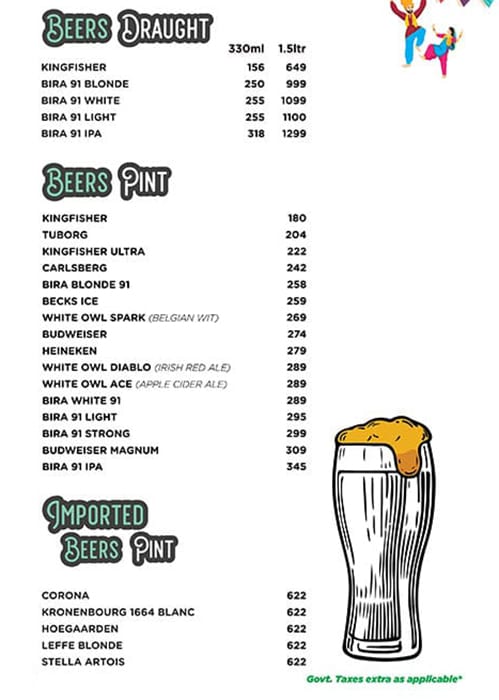 BEERS DRAUGHT

| | 330ml | 1.5ltr |
|---|---|---|
| KINGFISHER | 156 | 649 |
| BIRA 91 BLONDE | 250 | 999 |
| BIRA 91 WHITE | 255 | 1099 |
| BIRA 91 LIGHT | 255 | 1100 |
| BIRA 91 IPA | 318 | 1299 |

BEERS PINT

| | |
|---|---|
| KINGFISHER | 180 |
| TUBORG | 204 |
| KINGFISHER ULTRA | 222 |
| CARLSBERG | 242 |
| BIRA BLONDE 91 | 258 |
| BECKS ICE | 259 |
| WHITE OWL SPARK (BELGIAN WIT) | 269 |
| BUDWEISER | 274 |
| HEINEKEN | 279 |
| WHITE OWL DIABLO (IRISH RED ALE) | 289 |
| WHITE OWL ACE (APPLE CIDER ALE) | 289 |
| BIRA WHITE 91 | 289 |
| BIRA 91 LIGHT | 295 |
| BIRA 91 STRONG | 299 |
| BUDWEISER MAGNUM | 309 |
| BIRA 91 IPA | 345 |

IMPORTED BEERS PINT

| | |
|---|---|
| CORONA | 622 |
| KRONENBOURG 1664 BLANC | 622 |
| HOEGAARDEN | 622 |
| LEFFE BLONDE | 622 |
| STELLA ARTOIS | 622 |

Govt. Taxes extra as applicable*